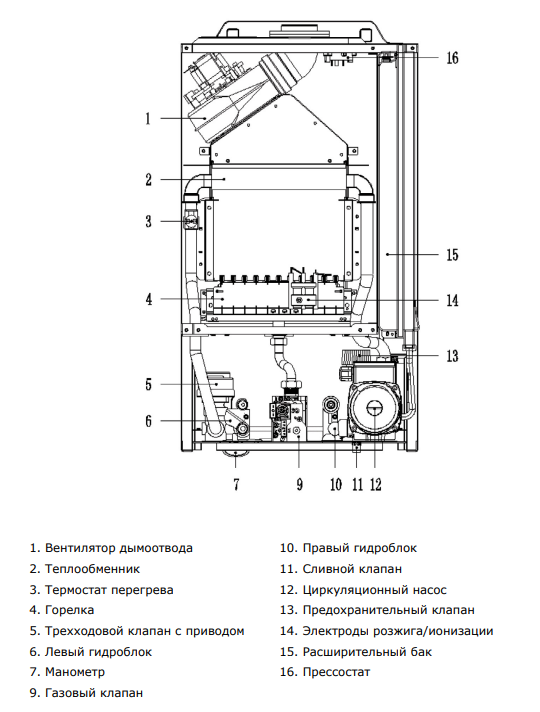 16
1
2
3
15
4
14
13
5
6
7
9
10
11
12

1. Вентилятор дымоотвода
2. Теплообменник
3. Термостат перегрева
4. Горелка
5. Трехходовой клапан с приводом
6. Левый гидроблок
7. Манометр
9. Газовый клапан

10. Правый гидроблок
11. Сливной клапан
12. Циркуляционный насос
13. Предохранительный клапан
14. Электроды розжига/ионизации
15. Расширительный бак
16. Прессостат